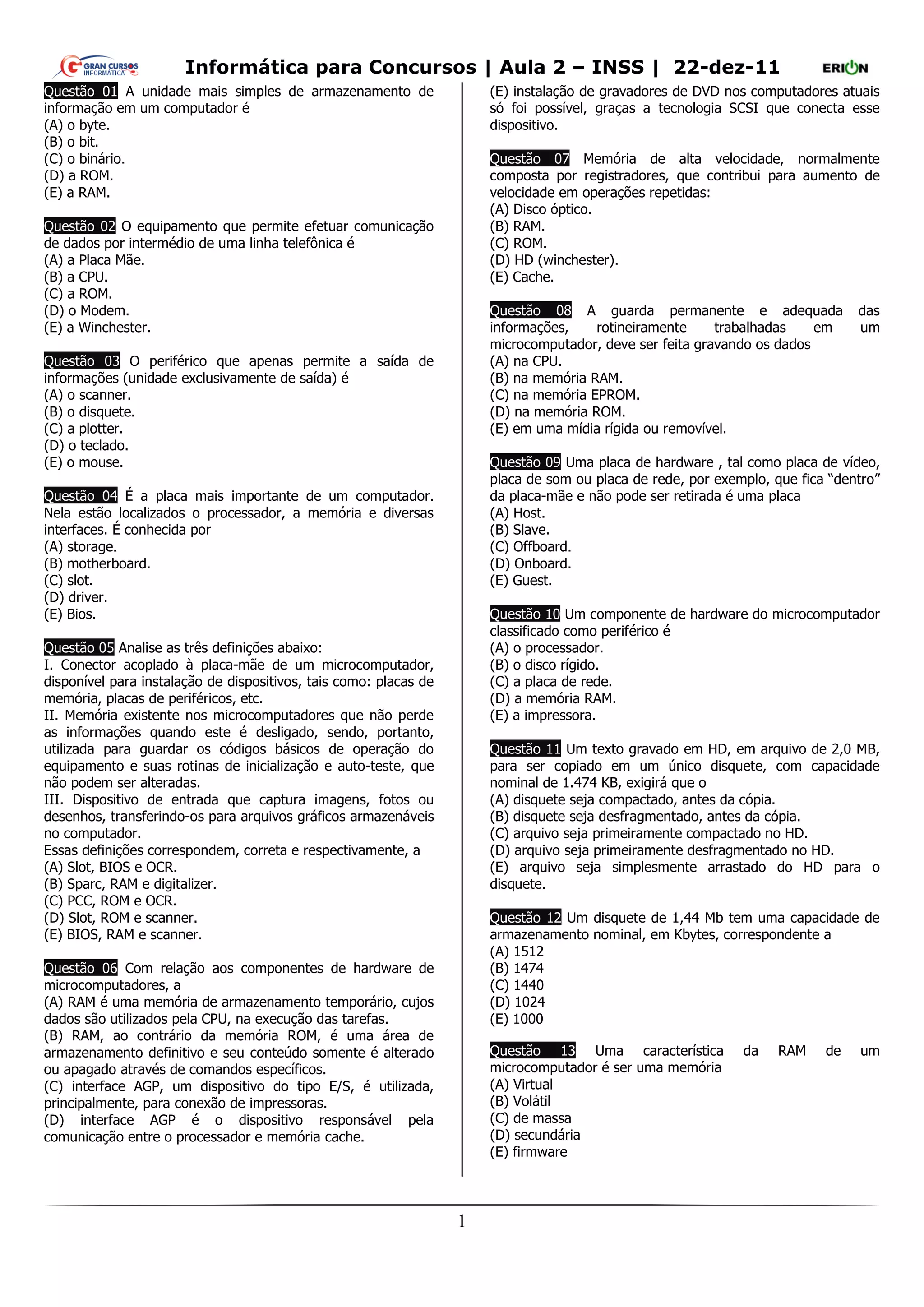 GRAN CURSOS INFORMÁTICA Informática para Concursos | Aula 2 – INSS | 22-dez-11 ERION

Questão 01 A unidade mais simples de armazenamento de informação em um computador é
(A) o byte.
(B) o bit.
(C) o binário.
(D) a ROM.
(E) a RAM.

Questão 02 O equipamento que permite efetuar comunicação de dados por intermédio de uma linha telefônica é
(A) a Placa Mãe.
(B) a CPU.
(C) a ROM.
(D) o Modem.
(E) a Winchester.

Questão 03 O periférico que apenas permite a saída de informações (unidade exclusivamente de saída) é
(A) o scanner.
(B) o disquete.
(C) a plotter.
(D) o teclado.
(E) o mouse.

Questão 04 É a placa mais importante de um computador. Nela estão localizados o processador, a memória e diversas interfaces. É conhecida por
(A) storage.
(B) motherboard.
(C) slot.
(D) driver.
(E) Bios.

Questão 05 Analise as três definições abaixo:
I. Conector acoplado à placa-mãe de um microcomputador, disponível para instalação de dispositivos, tais como: placas de memória, placas de periféricos, etc.
II. Memória existente nos microcomputadores que não perde as informações quando este é desligado, sendo, portanto, utilizada para guardar os códigos básicos de operação do equipamento e suas rotinas de inicialização e auto-teste, que não podem ser alteradas.
III. Dispositivo de entrada que captura imagens, fotos ou desenhos, transferindo-os para arquivos gráficos armazenáveis no computador.
Essas definições correspondem, correta e respectivamente, a
(A) Slot, BIOS e OCR.
(B) Sparc, RAM e digitalizer.
(C) PCC, ROM e OCR.
(D) Slot, ROM e scanner.
(E) BIOS, RAM e scanner.

Questão 06 Com relação aos componentes de hardware de microcomputadores, a
(A) RAM é uma memória de armazenamento temporário, cujos dados são utilizados pela CPU, na execução das tarefas.
(B) RAM, ao contrário da memória ROM, é uma área de armazenamento definitivo e seu conteúdo somente é alterado ou apagado através de comandos específicos.
(C) interface AGP, um dispositivo do tipo E/S, é utilizada, principalmente, para conexão de impressoras.
(D) interface AGP é o dispositivo responsável pela comunicação entre o processador e memória cache.
(E) instalação de gravadores de DVD nos computadores atuais só foi possível, graças a tecnologia SCSI que conecta esse dispositivo.

Questão 07 Memória de alta velocidade, normalmente composta por registradores, que contribui para aumento de velocidade em operações repetidas:
(A) Disco óptico.
(B) RAM.
(C) ROM.
(D) HD (winchester).
(E) Cache.

Questão 08 A guarda permanente e adequada das informações, rotineiramente trabalhadas em um microcomputador, deve ser feita gravando os dados
(A) na CPU.
(B) na memória RAM.
(C) na memória EPROM.
(D) na memória ROM.
(E) em uma mídia rígida ou removível.

Questão 09 Uma placa de hardware , tal como placa de vídeo, placa de som ou placa de rede, por exemplo, que fica “dentro” da placa-mãe e não pode ser retirada é uma placa
(A) Host.
(B) Slave.
(C) Offboard.
(D) Onboard.
(E) Guest.

Questão 10 Um componente de hardware do microcomputador classificado como periférico é
(A) o processador.
(B) o disco rígido.
(C) a placa de rede.
(D) a memória RAM.
(E) a impressora.

Questão 11 Um texto gravado em HD, em arquivo de 2,0 MB, para ser copiado em um único disquete, com capacidade nominal de 1.474 KB, exigirá que o
(A) disquete seja compactado, antes da cópia.
(B) disquete seja desfragmentado, antes da cópia.
(C) arquivo seja primeiramente compactado no HD.
(D) arquivo seja primeiramente desfragmentado no HD.
(E) arquivo seja simplesmente arrastado do HD para o disquete.

Questão 12 Um disquete de 1,44 Mb tem uma capacidade de armazenamento nominal, em Kbytes, correspondente a
(A) 1512
(B) 1474
(C) 1440
(D) 1024
(E) 1000

Questão 13 Uma característica da RAM de um microcomputador é ser uma memória
(A) Virtual
(B) Volátil
(C) de massa
(D) secundária
(E) firmware

1